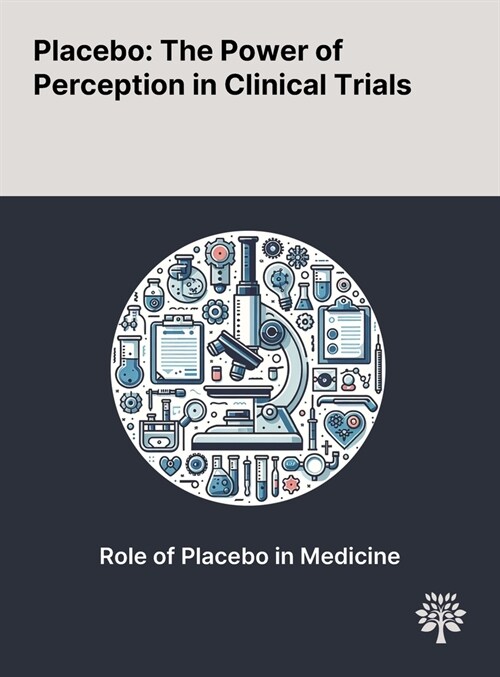 Placebo: The Power of Perception in Clinical Trials

Role of Placebo in Medicine